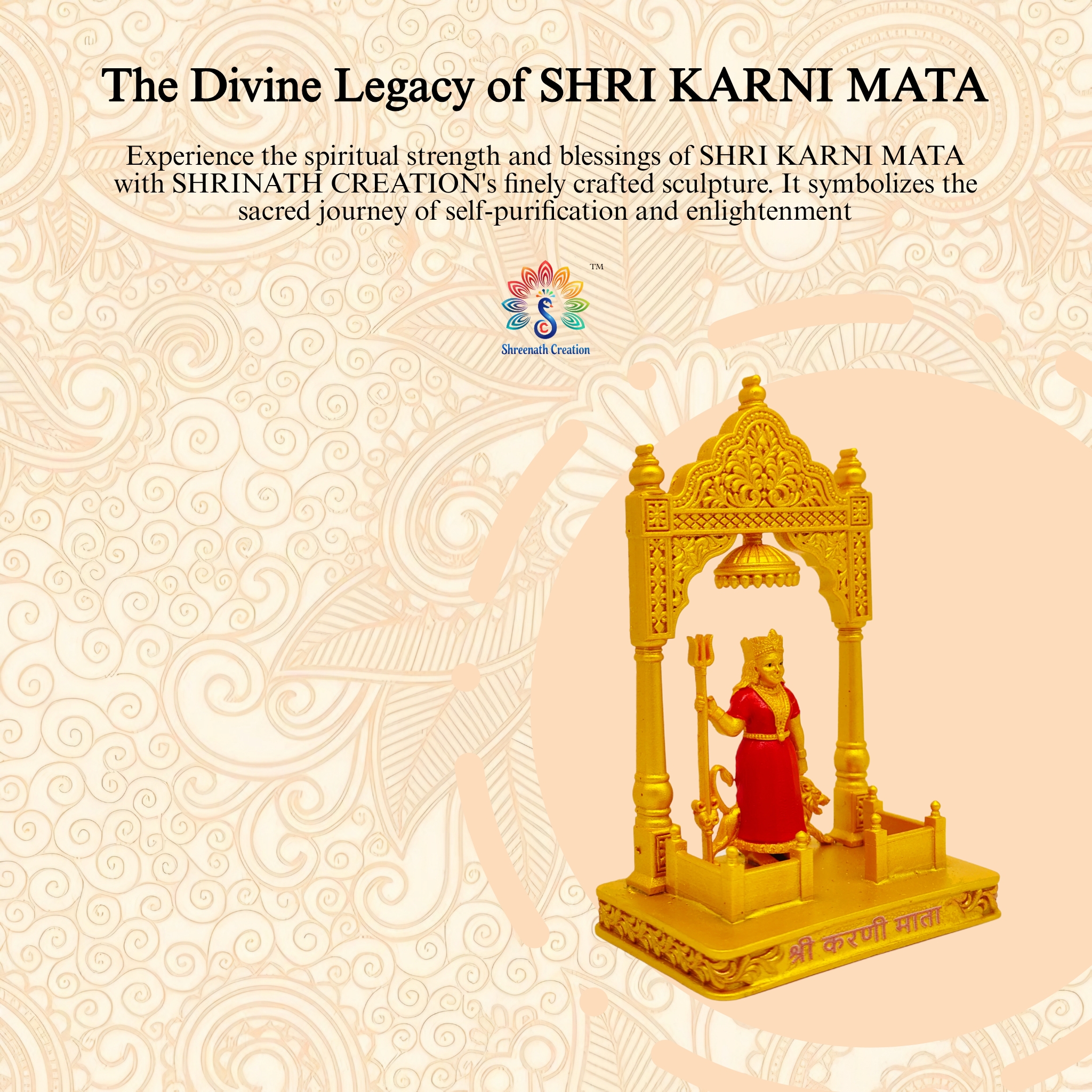 The Divine Legacy of SHRI KARNI MATA

Experience the spiritual strength and blessings of SHRI KARNI MATA with SHRINATH CREATION's finely crafted sculpture. It symbolizes the sacred journey of self-purification and enlightenment

™

Shreenath Creation

श्री करणी माता